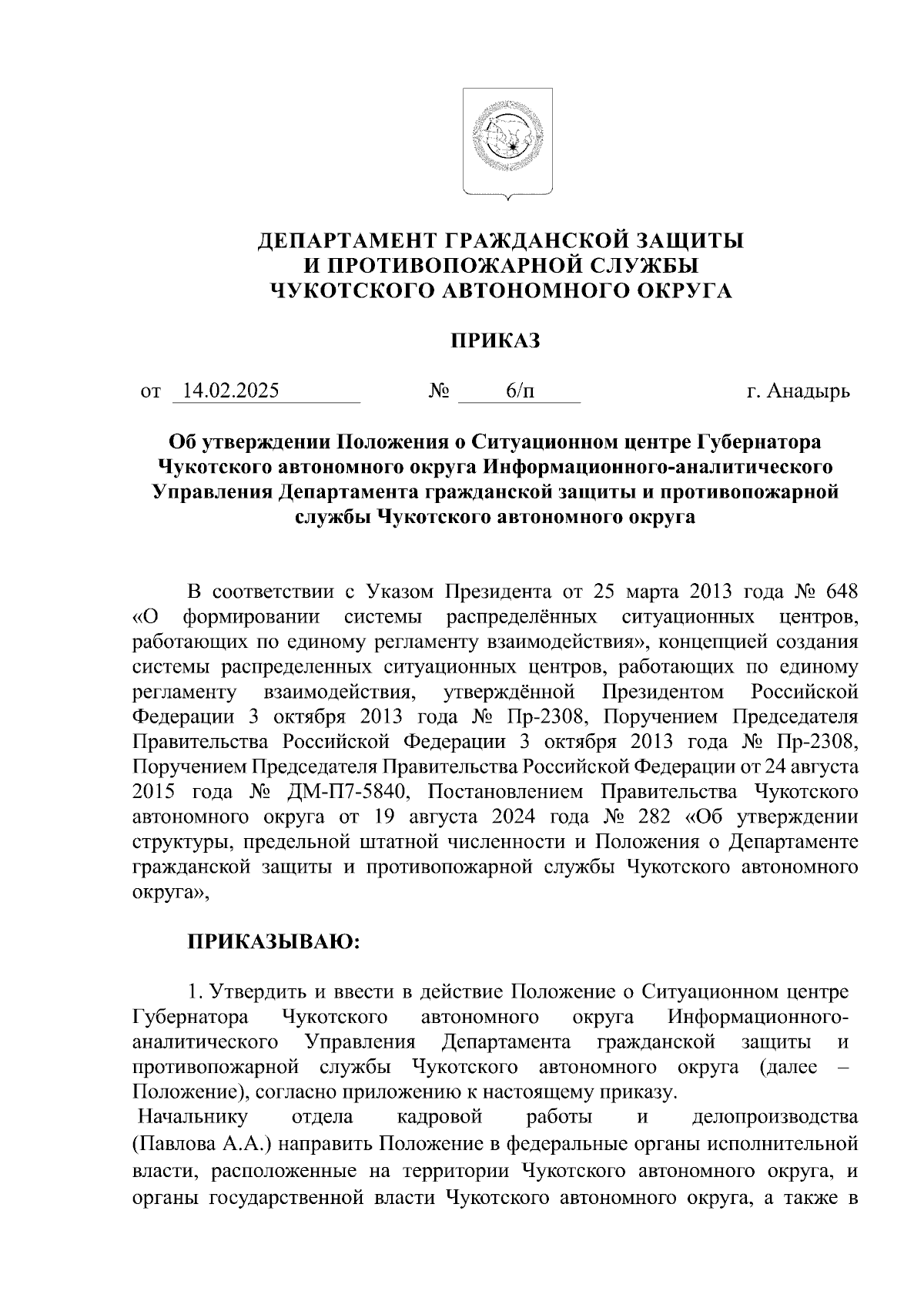 ДЕПАРТАМЕНТ ГРАЖДАНСКОЙ ЗАЩИТЫ И ПРОТИВОПОЖАРНОЙ СЛУЖБЫ ЧУКОТСКОГО АВТОНОМНОГО ОКРУГА

ПРИКАЗ

от 14.02.2025 № 6/п г. Анадырь

Об утверждении Положения о Ситуационном центре Губернатора Чукотского автономного округа Информационного-аналитического Управления Департамента гражданской защиты и противопожарной службы Чукотского автономного округа

В соответствии с Указом Президента от 25 марта 2013 года № 648 «О формировании системы распределённых ситуационных центров, работающих по единому регламенту взаимодействия», концепцией создания системы распределенных ситуационных центров, работающих по единому регламенту взаимодействия, утверждённой Президентом Российской Федерации 3 октября 2013 года № Пр-2308, Поручением Председателя Правительства Российской Федерации 3 октября 2013 года № Пр-2308, Поручением Председателя Правительства Российской Федерации от 24 августа 2015 года № ДМ-П7-5840, Постановлением Правительства Чукотского автономного округа от 19 августа 2024 года № 282 «Об утверждении структуры, предельной штатной численности и Положения о Департаменте гражданской защиты и противопожарной службы Чукотского автономного округа»,

ПРИКАЗЫВАЮ:

1. Утвердить и ввести в действие Положение о Ситуационном центре Губернатора Чукотского автономного округа Информационного-аналитического Управления Департамента гражданской защиты и противопожарной службы Чукотского автономного округа (далее – Положение), согласно приложению к настоящему приказу.
Начальнику отдела кадровой работы и делопроизводства (Павлова А.А.) направить Положение в федеральные органы исполнительной власти, расположенные на территории Чукотского автономного округа, и органы государственной власти Чукотского автономного округа, а также в